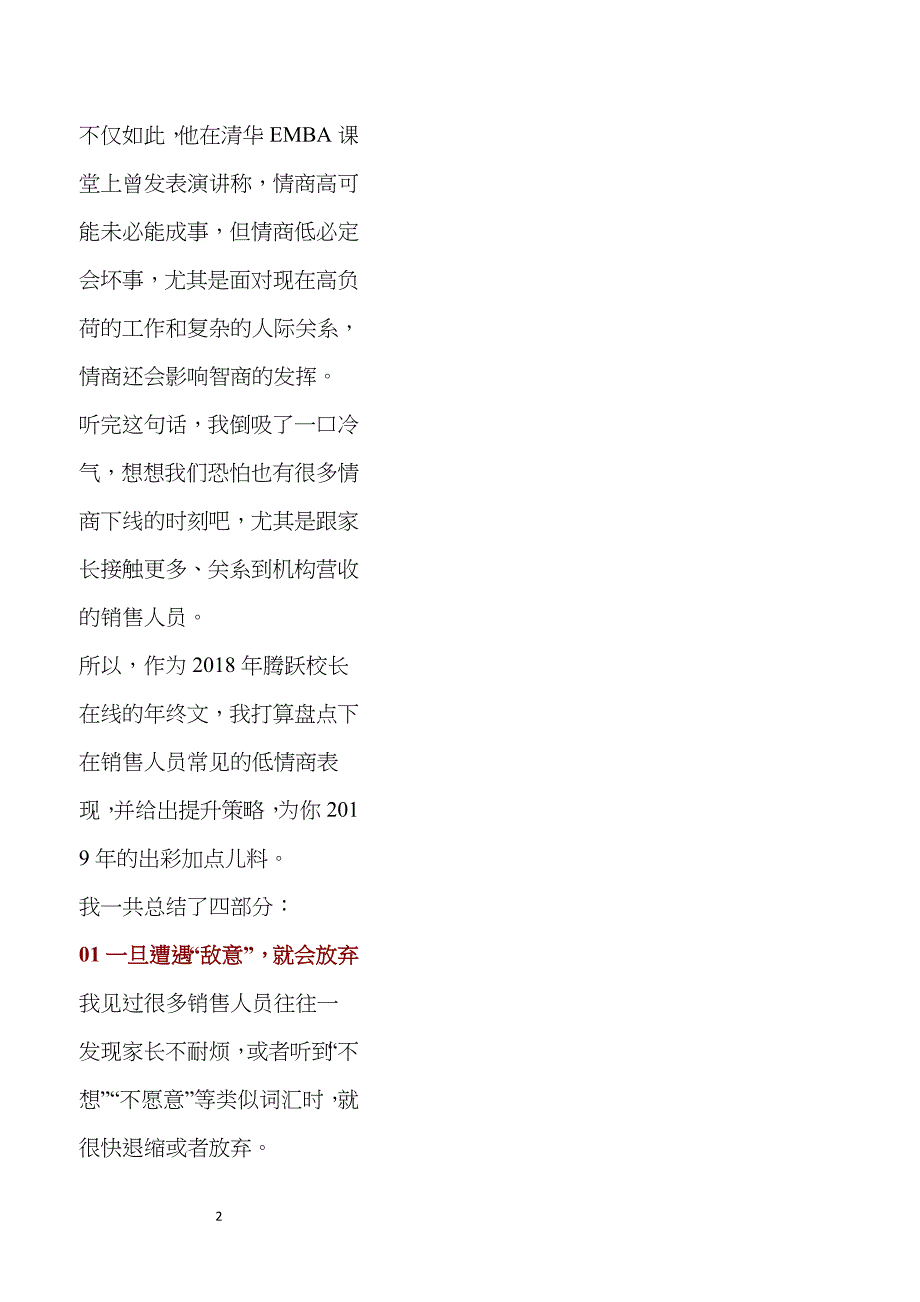 不仅如此，他在清华 EMBA 课堂上曾发表演讲称，情商高可能未必能成事，但情商低必定会坏事，尤其是面对现在高负荷的工作和复杂的人际关系，情商还会影响智商的发挥。

听完这句话，我倒吸了一口冷气，想想我们恐怕也有很多情商下线的时刻吧，尤其是跟家长接触更多、关系到机构营收的销售人员。

所以，作为 2018 年腾跃校长在线的年终文，我打算盘点下在销售人员常见的低情商表现，并给出提升策略，为你 2019 年的出彩加点儿料。

我一共总结了四部分：

01 一旦遭遇“敌意”，就会放弃

我见过很多销售人员往往一发现家长不耐烦，或者听到“不想”“不愿意”等类似词汇时，就很快退缩或者放弃。

2